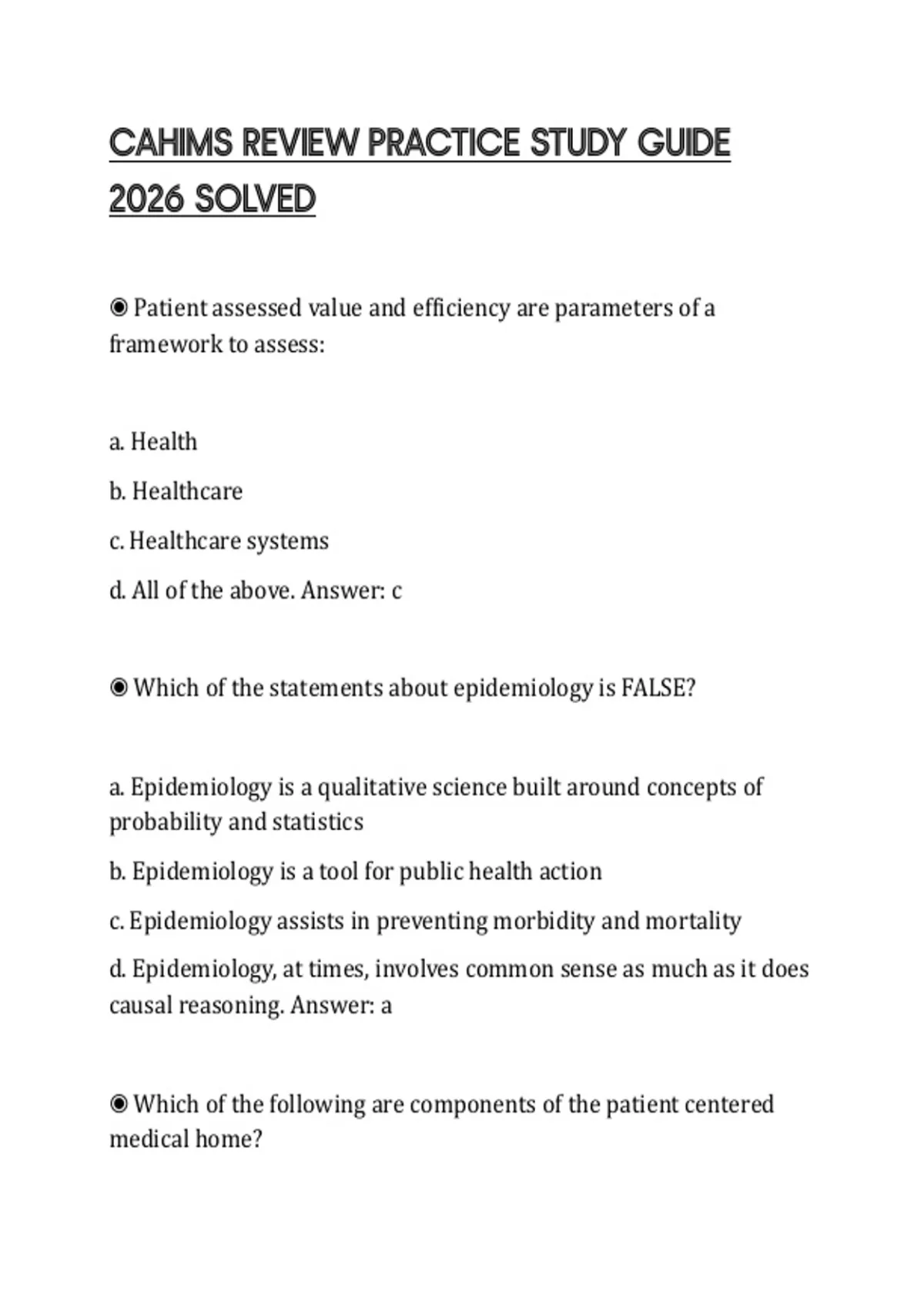 CAHIMS REVIEW PRACTICE STUDY GUIDE 2026 SOLVED

◉ Patient assessed value and efficiency are parameters of a framework to assess:

a. Health

b. Healthcare

c. Healthcare systems

d. All of the above. Answer: c

◉ Which of the statements about epidemiology is FALSE?

a. Epidemiology is a qualitative science built around concepts of probability and statistics

b. Epidemiology is a tool for public health action

c. Epidemiology assists in preventing morbidity and mortality

d. Epidemiology, at times, involves common sense as much as it does causal reasoning. Answer: a

◉ Which of the following are components of the patient centered medical home?